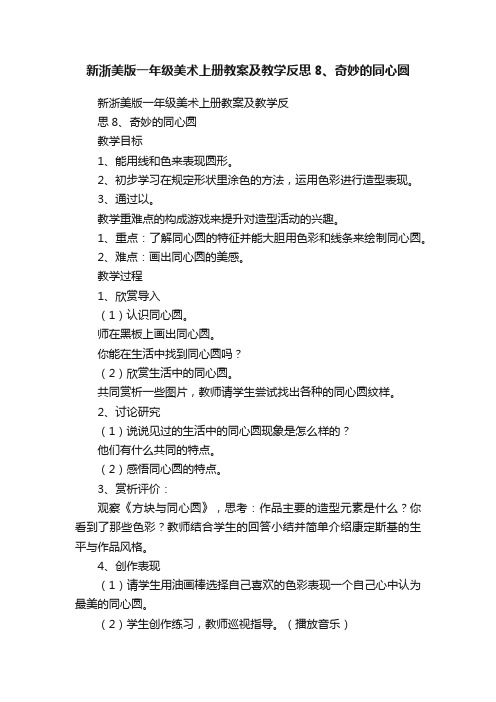 新浙美版一年级美术上册教案及教学反思 8、奇妙的同心圆

新浙美版一年级美术上册教案及教学反思 8、奇妙的同心圆

教学目标

1、能用线和色来表现圆形。

2、初步学习在规定形状里涂色的方法，运用色彩进行造型表现。

3、通过以。

教学重难点的构成游戏来提升对造型活动的兴趣。

1、重点：了解同心圆的特征并能大胆用色彩和线条来绘制同心圆。

2、难点：画出同心圆的美感。

教学过程

1、欣赏导入

（1）认识同心圆。

师在黑板上画出同心圆。

你能在生活中找到同心圆吗？

（2）欣赏生活中的同心圆。

共同赏析一些图片，教师请学生尝试找出各种的同心圆纹样。

2、讨论研究

（1）说说见过的生活中的同心圆现象是怎么样的？

他们有什么共同的特点。

（2）感悟同心圆的特点。

3、赏析评价：

观察《方块与同心圆》，思考：作品主要的造型元素是什么？你看到了那些色彩？教师结合学生的回答小结并简单介绍康定斯基的生平与作品风格。

4、创作表现

（1）请学生用油画棒选择自己喜欢的色彩表现一个自己心中认为最美的同心圆。

（2）学生创作练习，教师巡视指导。（播放音乐）